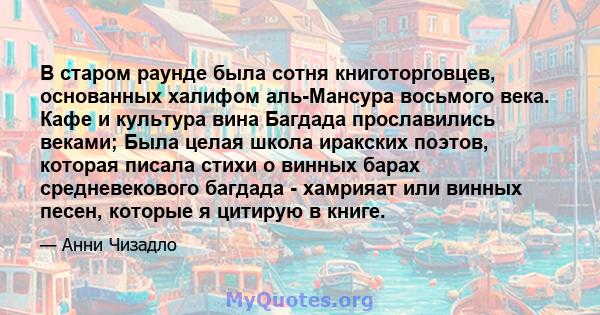 В старом раунде была сотня книготорговцев, основанных халифом аль-Мансура восьмого века. Кафе и культура вина Багдада прославились веками; Была целая школа иракских поэтов, которая писала стихи о винных барах средневекового багдада - хамрияат или винных песен, которые я цитирую в книге.

— Анни Чизадло

MyQuotes.org